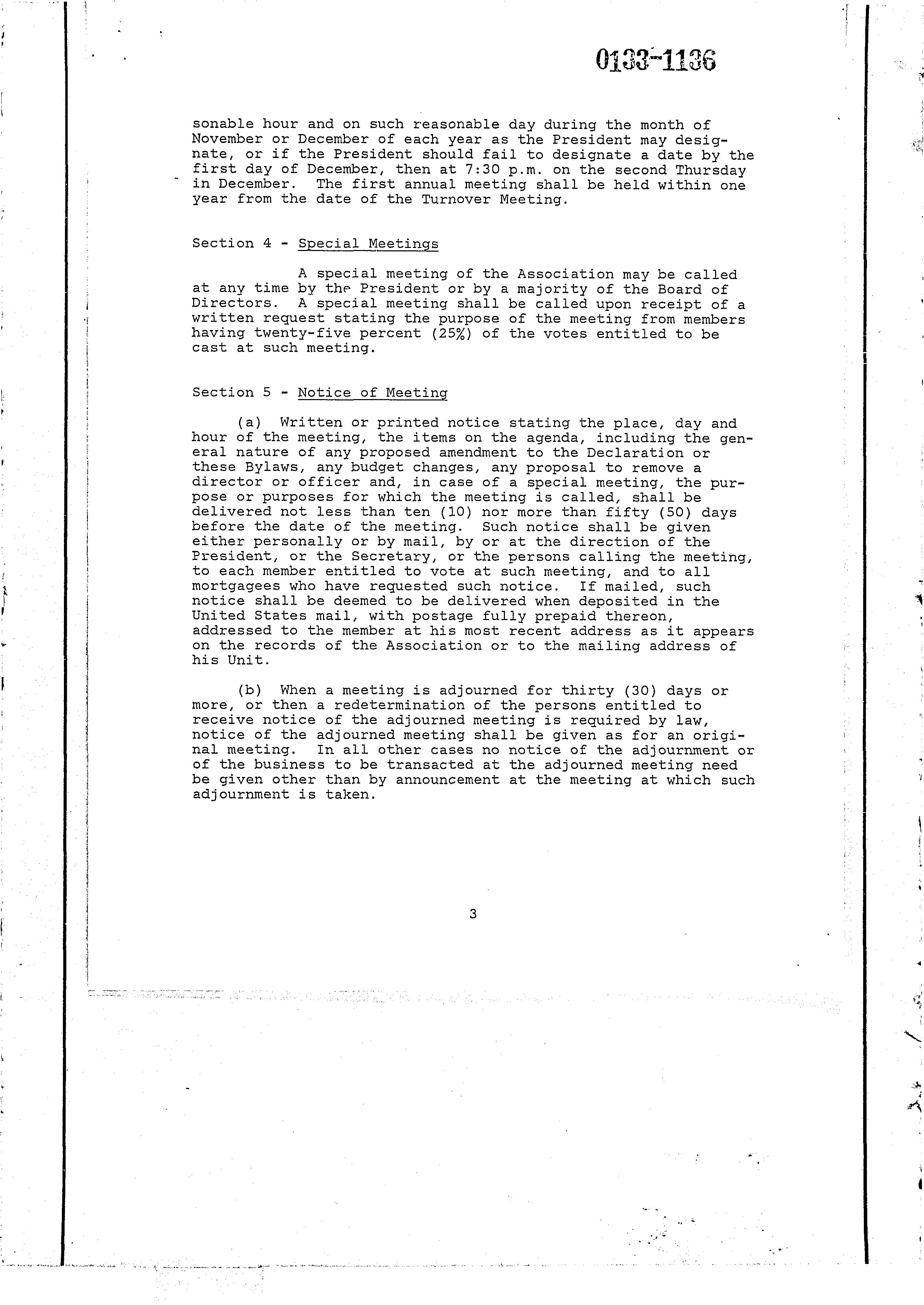 0133-1136

sonable hour and on such reasonable day during the month of November or December of each year as the President may designate, or if the President should fail to designate a date by the first day of December, then at 7:30 p.m. on the second Thursday in December. The first annual meeting shall be held within one year from the date of the Turnover Meeting.

Section 4 - Special Meetings

A special meeting of the Association may be called at any time by the President or by a majority of the Board of Directors. A special meeting shall be called upon receipt of a written request stating the purpose of the meeting from members having twenty-five percent (25%) of the votes entitled to be cast at such meeting.

Section 5 - Notice of Meeting

(a) Written or printed notice stating the place, day and hour of the meeting, the items on the agenda, including the general nature of any proposed amendment to the Declaration or these Bylaws, any budget changes, any proposal to remove a director or officer and, in case of a special meeting, the purpose or purposes for which the meeting is called, shall be delivered not less than ten (10) nor more than fifty (50) days before the date of the meeting. Such notice shall be given either personally or by mail, by or at the direction of the President, or the Secretary, or the persons calling the meeting, to each member entitled to vote at such meeting, and to all mortgagees who have requested such notice. If mailed, such notice shall be deemed to be delivered when deposited in the United States mail, with postage fully prepaid thereon, addressed to the member at his most recent address as it appears on the records of the Association or to the mailing address of his Unit.

(b) When a meeting is adjourned for thirty (30) days or more, or then a redetermination of the persons entitled to receive notice of the adjourned meeting is required by law, notice of the adjourned meeting shall be given as for an original meeting. In all other cases no notice of the adjournment or of the business to be transacted at the adjourned meeting need be given other than by announcement at the meeting at which such adjournment is taken.

3